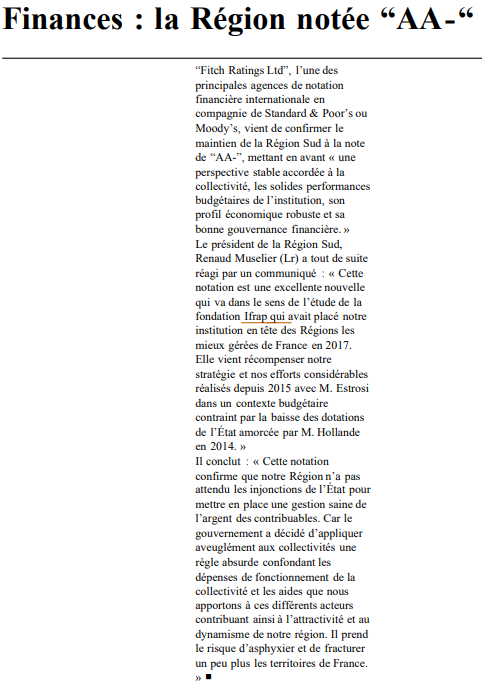 Finances : la Région notée “AA-“

“Fitch Ratings Ltd”, l’une des principales agences de notation financière internationale en compagnie de Standard & Poor’s ou Moody’s, vient de confirmer le maintien de la Région Sud à la note de “AA-”, mettant en avant « une perspective stable accordée à la collectivité, les solides performances budgétaires de l’institution, son profil économique robuste et sa bonne gouvernance financière. »
Le président de la Région Sud, Renaud Muselier (Lr) a tout de suite réagi par un communiqué : « Cette notation est une excellente nouvelle qui va dans le sens de l’étude de la fondation Ifrap qui avait placé notre institution en tête des Régions les mieux gérées de France en 2017. Elle vient récompenser notre stratégie et nos efforts considérables réalisés depuis 2015 avec M. Estrosi dans un contexte budgétaire contraint par la baisse des dotations de l’État amorcée par M. Hollande en 2014. »
Il conclut : « Cette notation confirme que notre Région n’a pas attendu les injonctions de l’État pour mettre en place une gestion saine de l’argent des contribuables. Car le gouvernement a décidé d’appliquer aveuglément aux collectivités une règle absurde confondant les dépenses de fonctionnement de la collectivité et les aides que nous apportons à ces différents acteurs contribuant ainsi à l’attractivité et au dynamisme de notre région. Il prend le risque d’asphyxier et de fracturer un peu plus les territoires de France. » ■